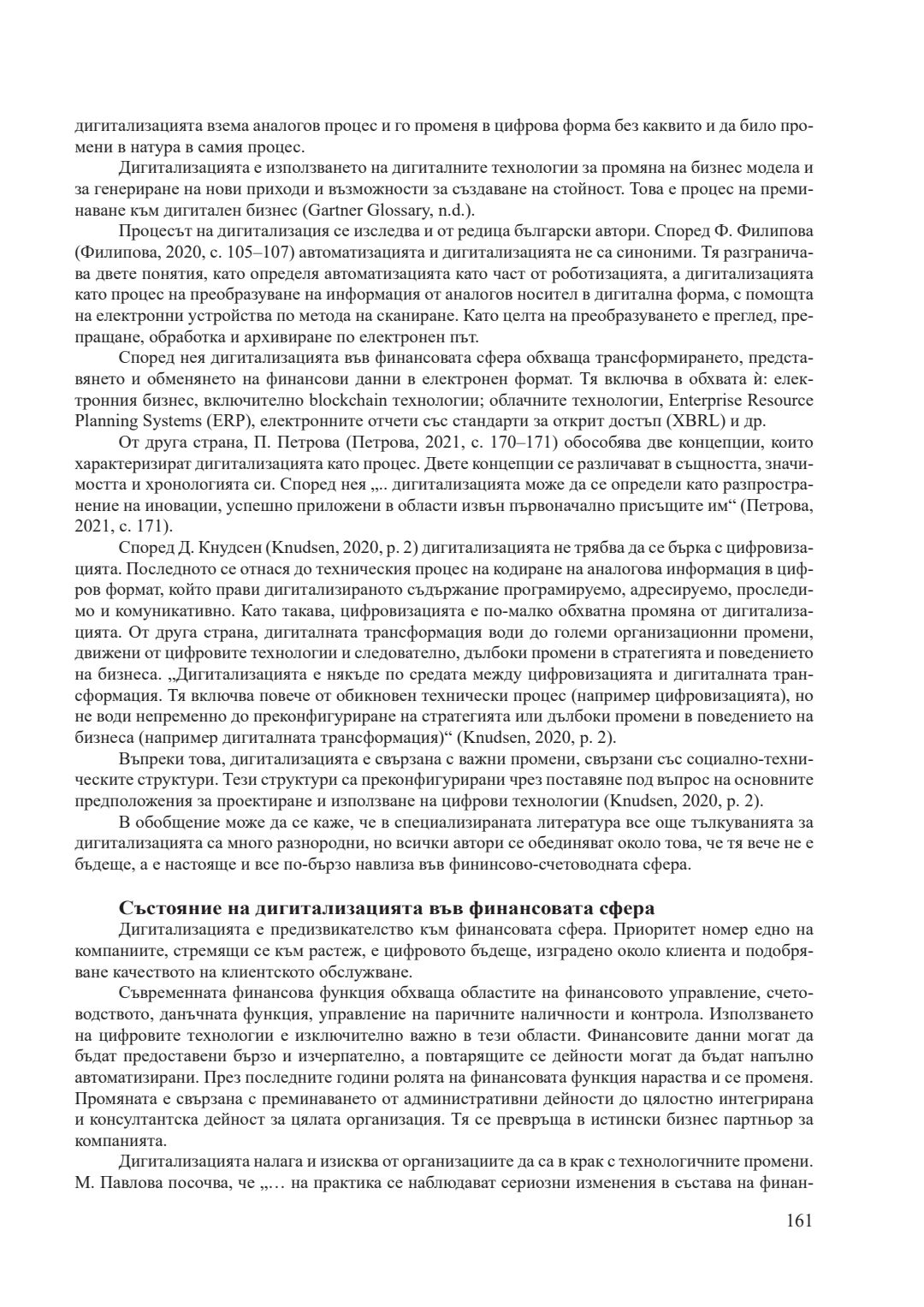 дигитализацията взема аналогов процес и го променя в цифрова форма без каквито и да било промени в натура в самия процес.

Дигитализацията е използването на дигиталните технологии за промяна на бизнес модела и за генериране на нови приходи и възможности за създаване на стойност. Това е процес на преминаване към дигитален бизнес (Gartner Glossary, n.d.).

Процесът на дигитализация се изследва и от редица български автори. Според Ф. Филипова (Филипова, 2020, с. 105–107) автоматизацията и дигитализацията не са синоними. Тя разграничава двете понятия, като определя автоматизацията като част от роботизацията, а дигитализацията като процес на преобразуване на информация от аналогов носител в дигитална форма, с помощта на електронни устройства по метода на сканиране. Като целта на преобразуването е преглед, препращане, обработка и архивиране по електронен път.

Според нея дигитализацията във финансовата сфера обхваща трансформирането, представянето и обменянето на финансови данни в електронен формат. Тя включва в обхвата ѝ: електронния бизнес, включително blockchain технологии; облачните технологии, Enterprise Resource Planning Systems (ERP), електронните отчети със стандарти за открит достъп (XBRL) и др.

От друга страна, П. Петрова (Петрова, 2021, с. 170–171) обособява две концепции, които характеризират дигитализацията като процес. Двете концепции се различават в същността, значимостта и хронологията си. Според нея „.. дигитализацията може да се определи като разпространение на иновации, успешно приложени в области извън първоначално присъщите им“ (Петрова, 2021, с. 171).

Според Д. Кнудсен (Knudsen, 2020, p. 2) дигитализацията не трябва да се бърка с цифровизацията. Последното се отнася до техническия процес на кодиране на аналогова информация в цифров формат, който прави дигитализираното съдържание програмируемо, адресируемо, проследимо и комуникативно. Като такава, цифровизацията е по-малко обхватна промяна от дигитализацията. От друга страна, дигиталната трансформация води до големи организационни промени, движени от цифровите технологии и следователно, дълбоки промени в стратегията и поведението на бизнеса. „Дигитализацията е някъде по средата между цифровизацията и дигиталната трансформация. Тя включва повече от обикновен технически процес (например цифровизацията), но не води непременно до преконфигуриране на стратегията или дълбоки промени в поведението на бизнеса (например дигиталната трансформация)“ (Knudsen, 2020, p. 2).

Въпреки това, дигитализацията е свързана с важни промени, свързани със социално-техническите структури. Тези структури са преконфигурирани чрез поставяне под въпрос на основните предположения за проектиране и използване на цифрови технологии (Knudsen, 2020, p. 2).

В обобщение може да се каже, че в специализираната литература все още тълкуванията за дигитализацията са много разнородни, но всички автори се обединяват около това, че тя вече не е бъдеще, а е настояще и все по-бързо навлиза във фининсово-счетоводната сфера.

Състояние на дигитализацията във финансовата сфера

Дигитализацията е предизвикателство към финансовата сфера. Приоритет номер едно на компаниите, стремящи се към растеж, е цифровото бъдеще, изградено около клиента и подобряване качеството на клиентското обслужване.

Съвременната финансова функция обхваща областите на финансовото управление, счетоводството, данъчната функция, управление на паричните наличности и контрола. Използването на цифровите технологии е изключително важно в тези области. Финансовите данни могат да бъдат предоставени бързо и изчерпателно, а повтарящите се дейности могат да бъдат напълно автоматизирани. През последните години ролята на финансовата функция нараства и се променя. Промяната е свързана с преминаването от административни дейности до цялостно интегрирана и консултантска дейност за цялата организация. Тя се превръща в истински бизнес партньор за компанията.

Дигитализацията налага и изисква от организациите да са в крак с технологичните промени. М. Павлова посочва, че „… на практика се наблюдават сериозни изменения в състава на финан-

161